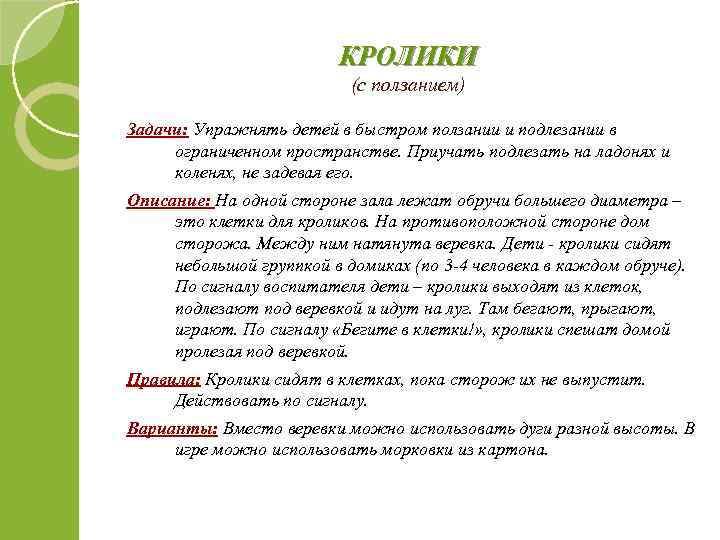 КРОЛИКИ
(с ползанием)

Задачи: Упражнять детей в быстром ползании и подлезании в ограниченном пространстве. Приучать подлезать на ладонях и коленях, не задевая его.

Описание: На одной стороне зала лежат обручи большего диаметра – это клетки для кроликов. На противоположной стороне дом сторожа. Между ним натянута веревка. Дети - кролики сидят небольшой группкой в домиках (по 3-4 человека в каждом обруче). По сигналу воспитателя дети – кролики выходят из клеток, подлезают под веревкой и идут на луг. Там бегают, прыгают, играют. По сигналу «Бегите в клетки!», кролики спешат домой пролезая под веревкой.

Правила: Кролики сидят в клетках, пока сторож их не выпустит. Действовать по сигналу.

Варианты: Вместо веревки можно использовать дуги разной высоты. В игре можно использовать морковки из картона.